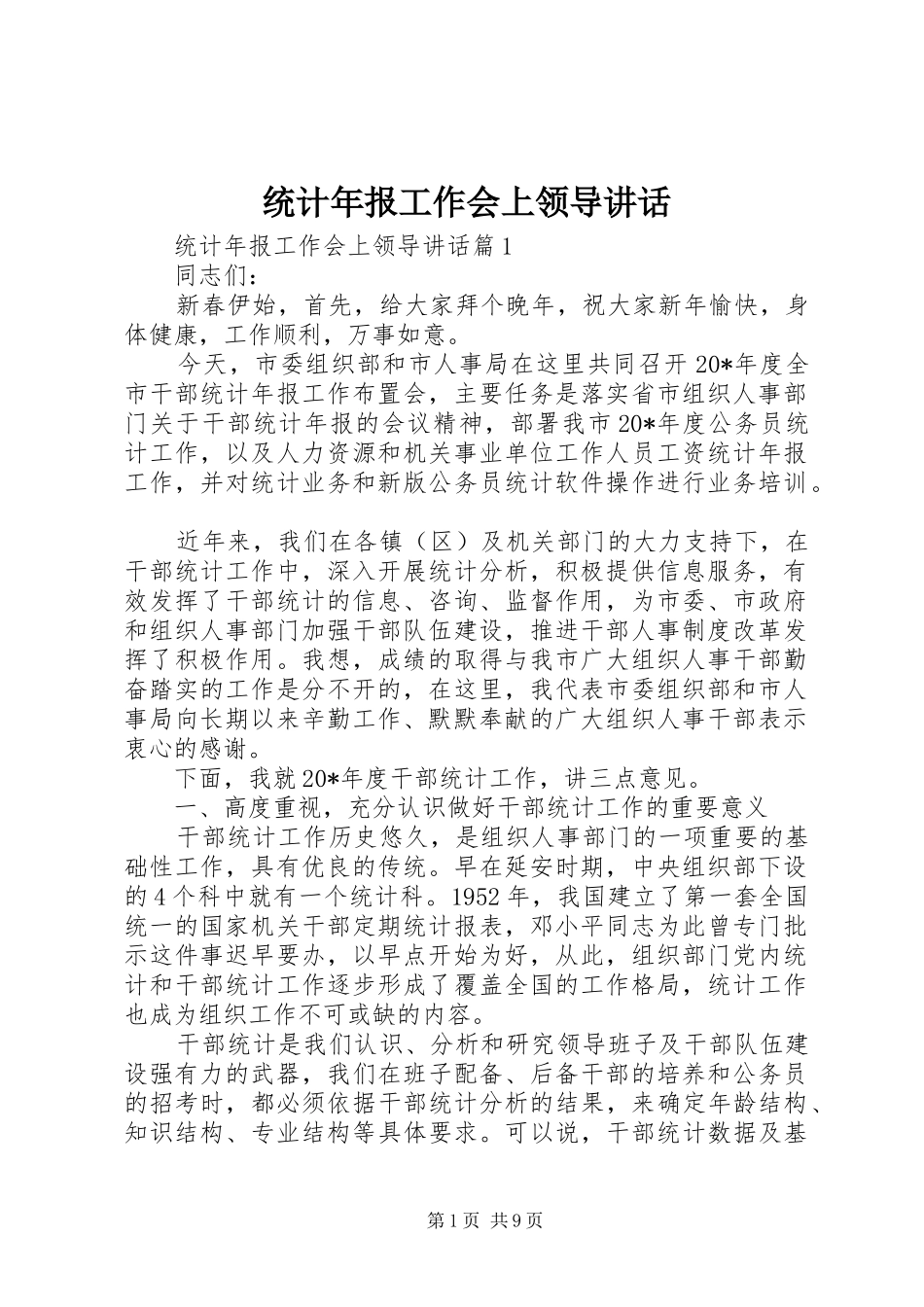 统计年报工作会上领导讲话

统计年报工作会上领导讲话篇1

同志们：

新春伊始，首先，给大家拜个晚年，祝大家新年愉快，身体健康，工作顺利，万事如意。

今天，市委组织部和市人事局在这里共同召开20*年度全市干部统计年报工作布置会，主要任务是落实省市组织人事部门关于干部统计年报的会议精神，部署我市20*年度公务员统计工作，以及人力资源和机关事业单位工作人员工资统计年报工作，并对统计业务和新版公务员统计软件操作进行业务培训。

近年来，我们在各镇（区）及机关部门的大力支持下，在干部统计工作中，深入开展统计分析，积极提供信息服务，有效发挥了干部统计的信息、咨询、监督作用，为市委、市政府和组织人事部门加强干部队伍建设，推进干部人事制度改革发挥了积极作用。我想，成绩的取得与我市广大组织人事干部勤奋踏实的工作是分不开的，在这里，我代表市委组织部和市人事局向长期以来辛勤工作、默默奉献的广大组织人事干部表示衷心的感谢。

下面，我就20*年度干部统计工作，讲三点意见。

一、高度重视，充分认识做好干部统计工作的重要意义

干部统计工作历史悠久，是组织人事部门的一项重要的基础性工作，具有优良的传统。早在延安时期，中央组织部下设的4个科中就有一个统计科。1952年，我国建立了第一套全国统一的国家机关干部定期统计报表，邓小平同志为此曾专门批示这件事迟早要办，以早点开始为好，从此，组织部门党内统计和干部统计工作逐步形成了覆盖全国的工作格局，统计工作也成为组织工作不可或缺的内容。

干部统计是我们认识、分析和研究领导班子及干部队伍建设强有力的武器，我们在班子配备、后备干部的培养和公务员的招考时，都必须依据干部统计分析的结果，来确定年龄结构、知识结构、专业结构等具体要求。可以说，干部统计数据及基

第1页 共9页